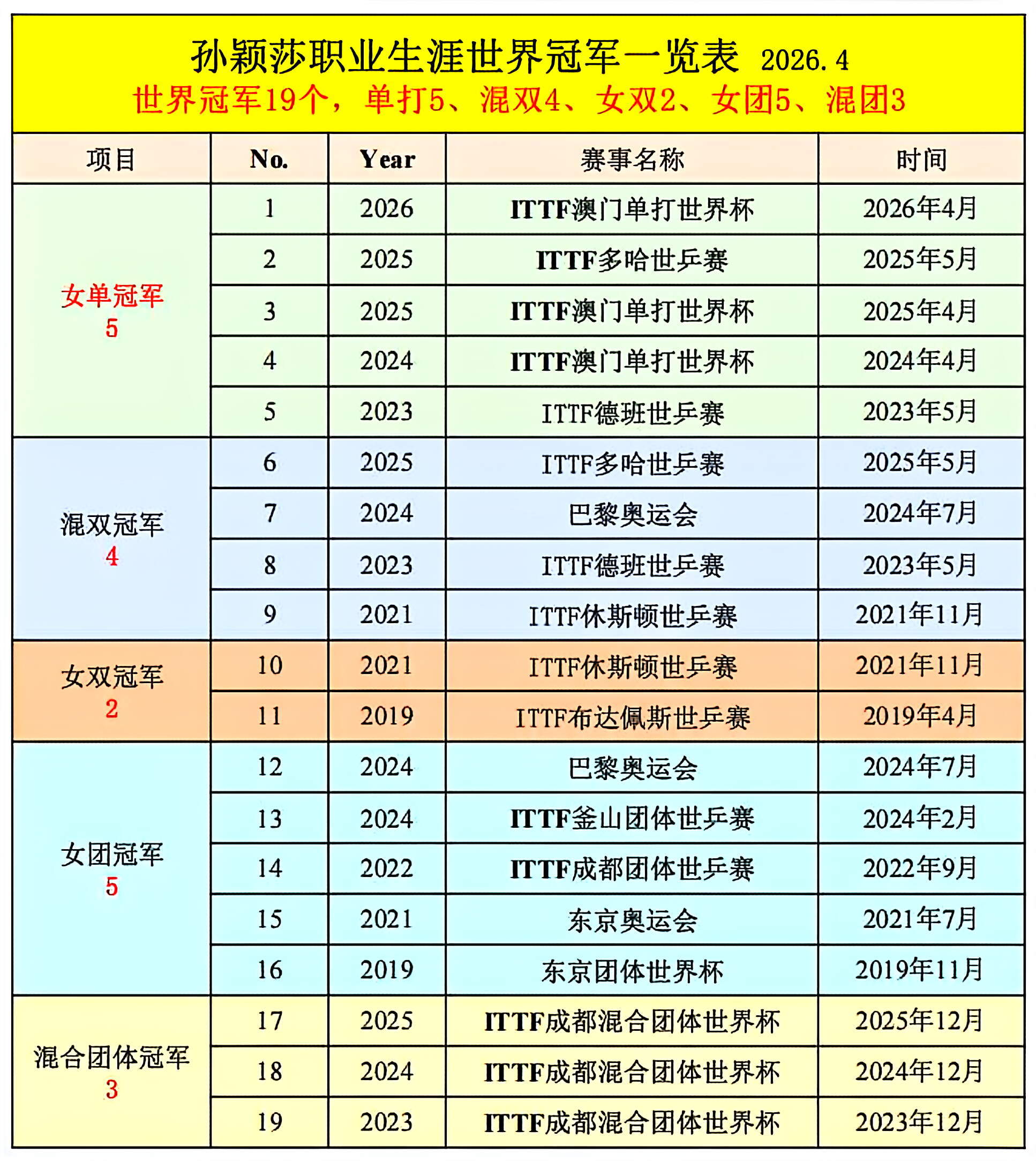 孙颖莎职业生涯世界冠军一览表 2026.4
世界冠军19个，单打5、混双4、女双2、女团5、混团3

| 项目 | No. | Year | 赛事名称 | 时间 |
|---|---|---|---|---|
| 女单冠军 5 | 1 | 2026 | ITTF澳门单打世界杯 | 2026年4月 |
| | 2 | 2025 | ITTF多哈世乒赛 | 2025年5月 |
| | 3 | 2025 | ITTF澳门单打世界杯 | 2025年4月 |
| | 4 | 2024 | ITTF澳门单打世界杯 | 2024年4月 |
| | 5 | 2023 | ITTF德班世乒赛 | 2023年5月 |
| 混双冠军 4 | 6 | 2025 | ITTF多哈世乒赛 | 2025年5月 |
| | 7 | 2024 | 巴黎奥运会 | 2024年7月 |
| | 8 | 2023 | ITTF德班世乒赛 | 2023年5月 |
| | 9 | 2021 | ITTF休斯顿世乒赛 | 2021年11月 |
| 女双冠军 2 | 10 | 2021 | ITTF休斯顿世乒赛 | 2021年11月 |
| | 11 | 2019 | ITTF布达佩斯世乒赛 | 2019年4月 |
| 女团冠军 5 | 12 | 2024 | 巴黎奥运会 | 2024年7月 |
| | 13 | 2024 | ITTF釜山团体世乒赛 | 2024年2月 |
| | 14 | 2022 | ITTF成都团体世乒赛 | 2022年9月 |
| | 15 | 2021 | 东京奥运会 | 2021年7月 |
| | 16 | 2019 | 东京团体世界杯 | 2019年11月 |
| 混合团体冠军 3 | 17 | 2025 | ITTF成都混合团体世界杯 | 2025年12月 |
| | 18 | 2024 | ITTF成都混合团体世界杯 | 2024年12月 |
| | 19 | 2023 | ITTF成都混合团体世界杯 | 2023年12月 |